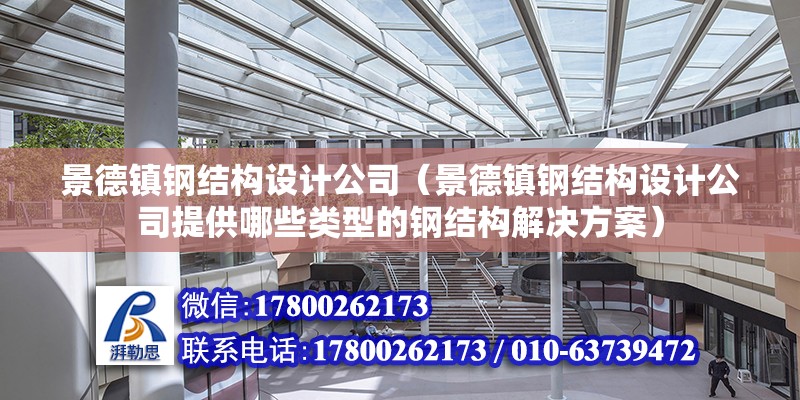 景德镇钢结构设计公司（景德镇钢结构设计公司提供哪些类型的钢结构解决方案）

湃勒思

微信：17800262173

联系电话：17800262173 / 010-63739472